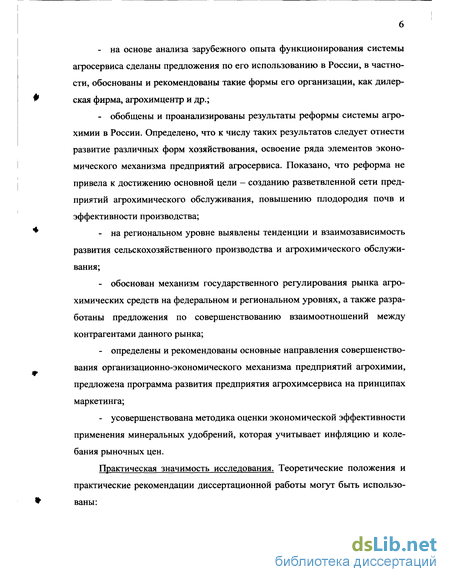 6

- на основе анализа зарубежного опыта функционирования системы агросервиса сделаны предложения по его использованию в России, в частности, обоснованы и рекомендованы такие формы его организации, как дилерская фирма, агрохимцентр и др.;

- обобщены и проанализированы результаты реформы системы агрохимии в России. Определено, что к числу таких результатов следует отнести развитие различных форм хозяйствования, освоение ряда элементов экономического механизма предприятий агросервиса. Показано, что реформа не привела к достижению основной цели – созданию разветвленной сети предприятий агрохимического обслуживания, повышению плодородия почв и эффективности производства;

- на региональном уровне выявлены тенденции и взаимозависимость развития сельскохозяйственного производства и агрохимического обслуживания;

- обоснован механизм государственного регулирования рынка агрохимических средств на федеральном и региональном уровнях, а также разработаны предложения по совершенствованию взаимоотношений между контрагентами данного рынка;

- определены и рекомендованы основные направления совершенствования организационно-экономического механизма предприятий агрохимии, предложена программа развития предприятия агрохимсервиса на принципах маркетинга;

- усовершенствована методика оценки экономической эффективности применения минеральных удобрений, которая учитывает инфляцию и колебания рыночных цен.

Практическая значимость исследования. Теоретические положения и практические рекомендации диссертационной работы могут быть использованы:

dsLib.net
библиотека диссертаций